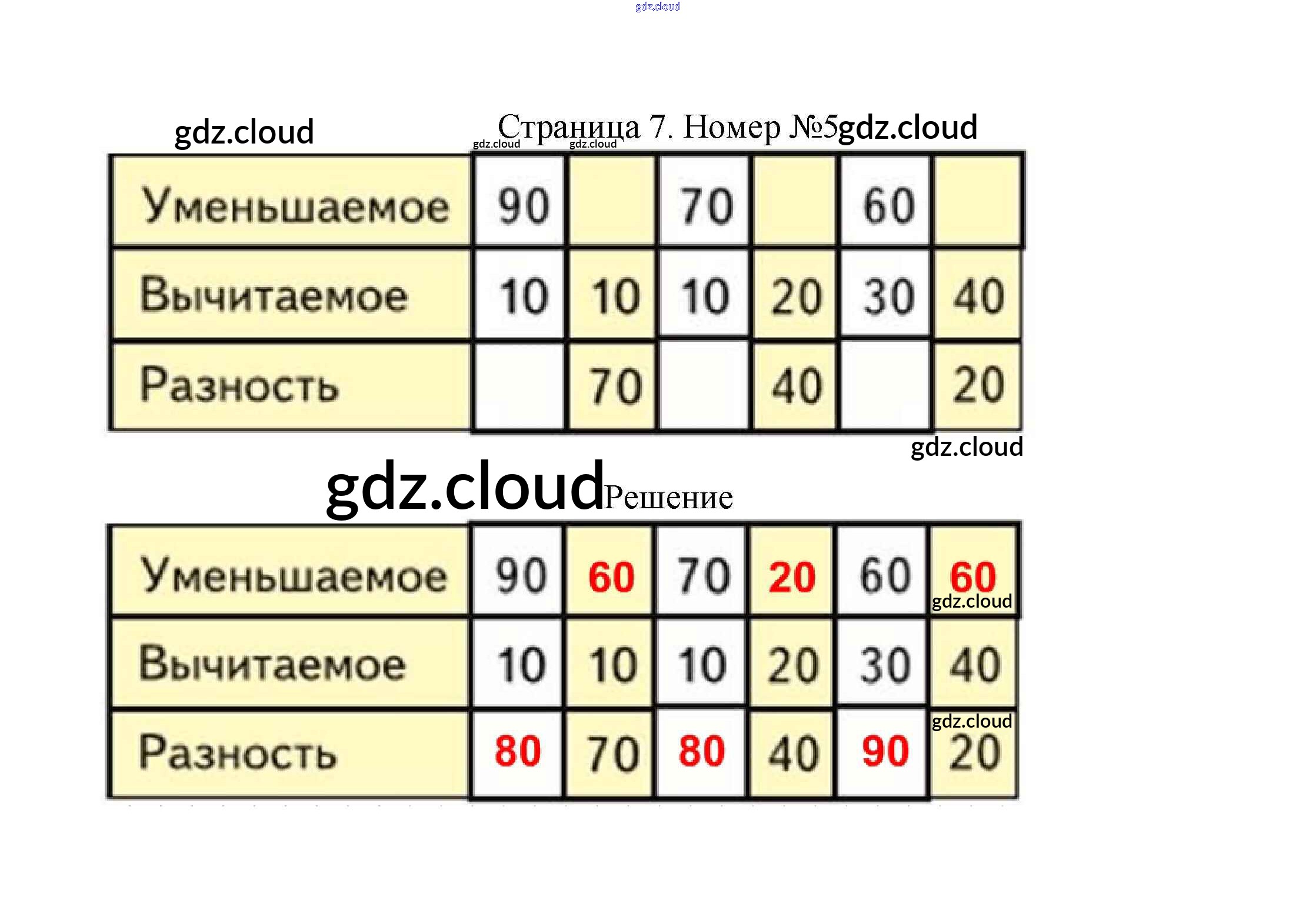 Страница 7. Номер №5

| Уменьшаемое | 90 |  | 70 |  | 60 |  |
|---|---|---|---|---|---|---|
| Вычитаемое | 10 | 10 | 10 | 20 | 30 | 40 |
| Разность |  | 70 |  | 40 |  | 20 |

Решение

| Уменьшаемое | 90 | 60 | 70 | 20 | 60 | 60 |
|---|---|---|---|---|---|---|
| Вычитаемое | 10 | 10 | 10 | 20 | 30 | 40 |
| Разность | 80 | 70 | 80 | 40 | 90 | 20 |

gdz.cloud